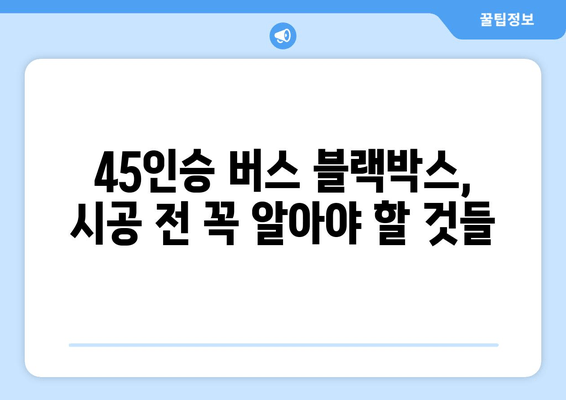 꿀팁정보

45인승 버스 블랙박스,
시공 전 꼭 알아야 할 것들